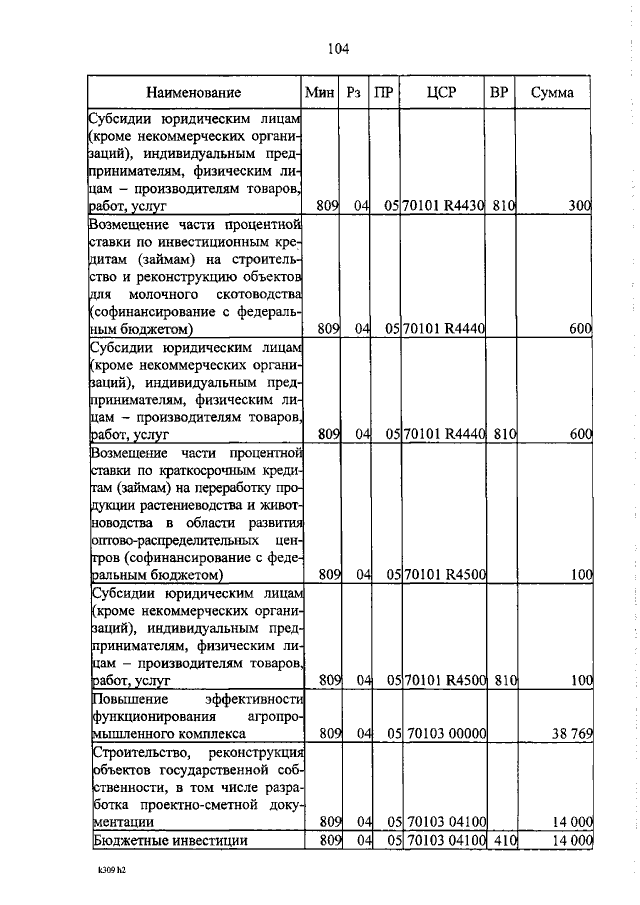 104

| Наименование | Мин | Рз | ПР | ЦСР | ВР | Сумма |
|---|---|---|---|---|---|---|
| Субсидии юридическим лицам (кроме некоммерческих организаций), индивидуальным предпринимателям, физическим лицам – производителям товаров, работ, услуг | 809 | 04 | 05 | 70101 R4430 | 810 | 300 |
| Возмещение части процентной ставки по инвестиционным кредитам (займам) на строительство и реконструкцию объектов для молочного скотоводства (софинансирование с федеральным бюджетом) | 809 | 04 | 05 | 70101 R4440 | | 600 |
| Субсидии юридическим лицам (кроме некоммерческих организаций), индивидуальным предпринимателям, физическим лицам – производителям товаров, работ, услуг | 809 | 04 | 05 | 70101 R4440 | 810 | 600 |
| Возмещение части процентной ставки по краткосрочным кредитам (займам) на переработку продукции растениеводства и животноводства в области развития оптово-распределительных центров (софинансирование с федеральным бюджетом) | 809 | 04 | 05 | 70101 R4500 | | 100 |
| Субсидии юридическим лицам (кроме некоммерческих организаций), индивидуальным предпринимателям, физическим лицам – производителям товаров, работ, услуг | 809 | 04 | 05 | 70101 R4500 | 810 | 100 |
| Повышение эффективности функционирования агропромышленного комплекса | 809 | 04 | 05 | 70103 00000 | | 38 769 |
| Строительство, реконструкция объектов государственной собственности, в том числе разработка проектно-сметной документации | 809 | 04 | 05 | 70103 04100 | | 14 000 |
| Бюджетные инвестиции | 809 | 04 | 05 | 70103 04100 | 410 | 14 000 |

k309 h2